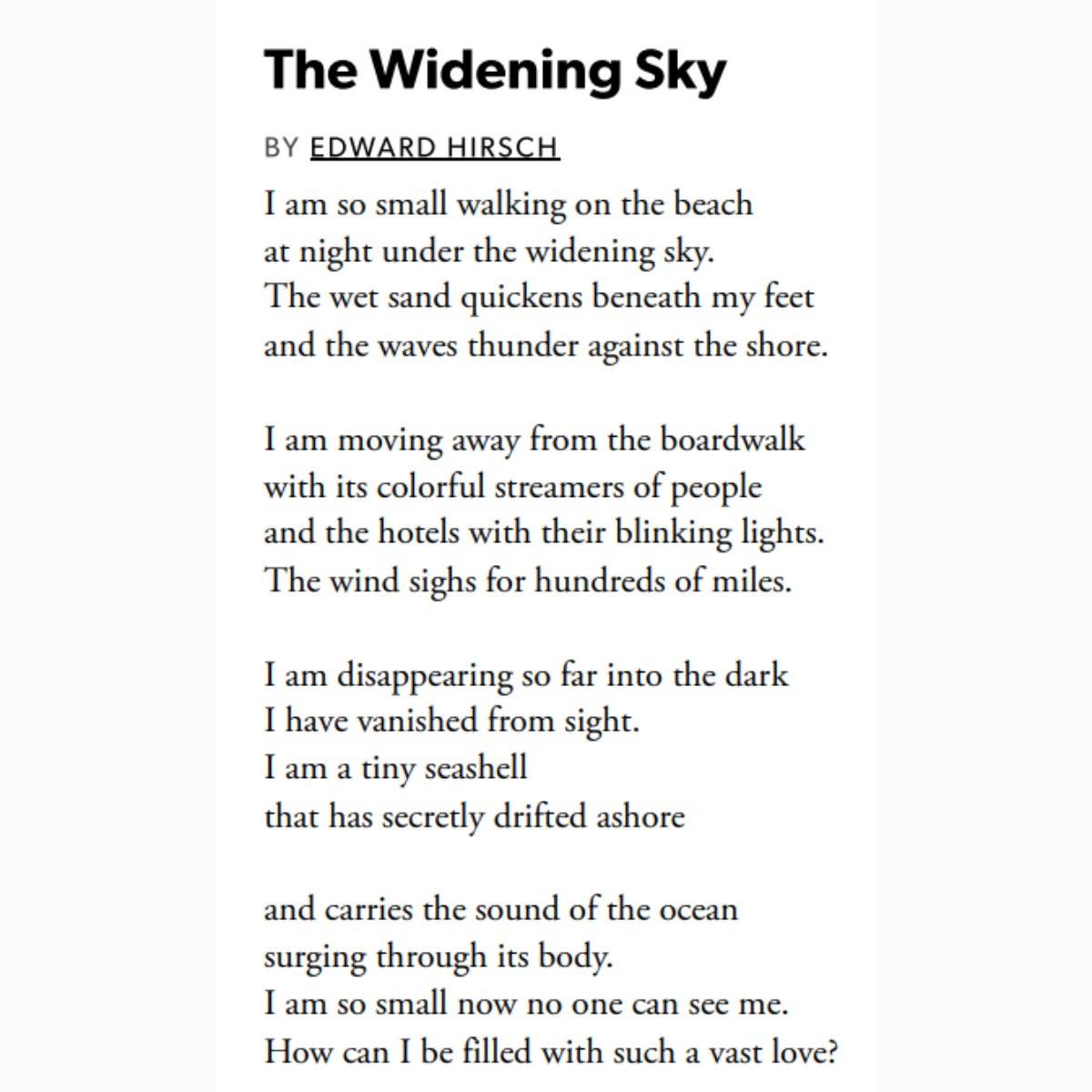 The Widening Sky

BY EDWARD HIRSCH

I am so small walking on the beach
at night under the widening sky.
The wet sand quickens beneath my feet
and the waves thunder against the shore.

I am moving away from the boardwalk
with its colorful streamers of people
and the hotels with their blinking lights.
The wind sighs for hundreds of miles.

I am disappearing so far into the dark
I have vanished from sight.
I am a tiny seashell
that has secretly drifted ashore

and carries the sound of the ocean
surging through its body.
I am so small now no one can see me.
How can I be filled with such a vast love?